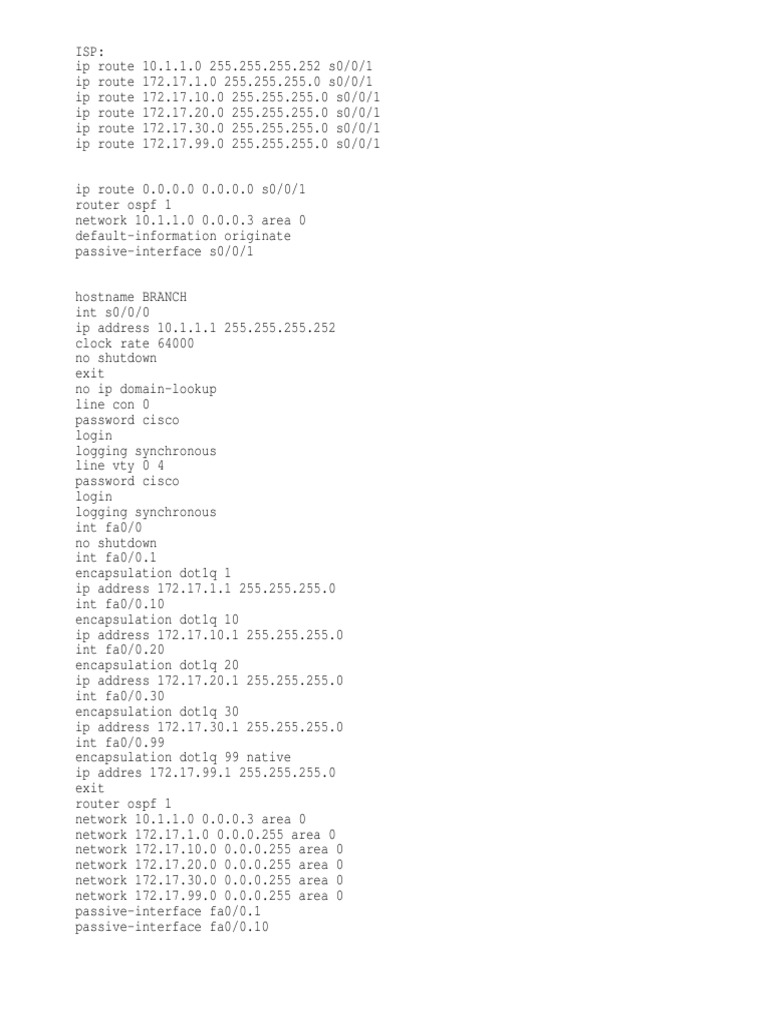 ISP:
ip route 10.1.1.0 255.255.255.252 s0/0/1
ip route 172.17.1.0 255.255.255.0 s0/0/1
ip route 172.17.10.0 255.255.255.0 s0/0/1
ip route 172.17.20.0 255.255.255.0 s0/0/1
ip route 172.17.30.0 255.255.255.0 s0/0/1
ip route 172.17.99.0 255.255.255.0 s0/0/1

ip route 0.0.0.0 0.0.0.0 s0/0/1
router ospf 1
network 10.1.1.0 0.0.0.3 area 0
default-information originate
passive-interface s0/0/1

hostname BRANCH
int s0/0/0
ip address 10.1.1.1 255.255.255.252
clock rate 64000
no shutdown
exit
no ip domain-lookup
line con 0
password cisco
login
logging synchronous
line vty 0 4
password cisco
login
logging synchronous
int fa0/0
no shutdown
int fa0/0.1
encapsulation dot1q 1
ip address 172.17.1.1 255.255.255.0
int fa0/0.10
encapsulation dot1q 10
ip address 172.17.10.1 255.255.255.0
int fa0/0.20
encapsulation dot1q 20
ip address 172.17.20.1 255.255.255.0
int fa0/0.30
encapsulation dot1q 30
ip address 172.17.30.1 255.255.255.0
int fa0/0.99
encapsulation dot1q 99 native
ip addres 172.17.99.1 255.255.255.0
exit
router ospf 1
network 10.1.1.0 0.0.0.3 area 0
network 172.17.1.0 0.0.0.255 area 0
network 172.17.10.0 0.0.0.255 area 0
network 172.17.20.0 0.0.0.255 area 0
network 172.17.30.0 0.0.0.255 area 0
network 172.17.99.0 0.0.0.255 area 0
passive-interface fa0/0.1
passive-interface fa0/0.10